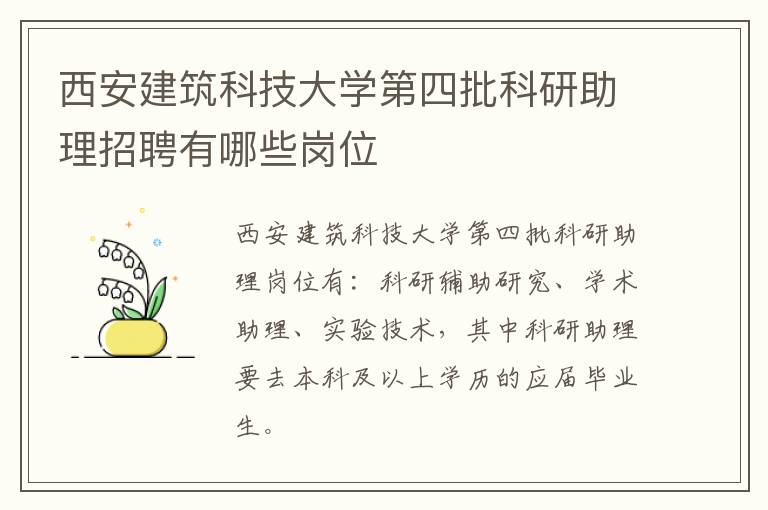 西安建筑科技大学第四批科研助理招聘有哪些岗位

西安建筑科技大学第四批科研助理岗位有：科研辅助研究、学术助理、实验技术，其中科研助理要去本科及以上学历的应届毕业生。